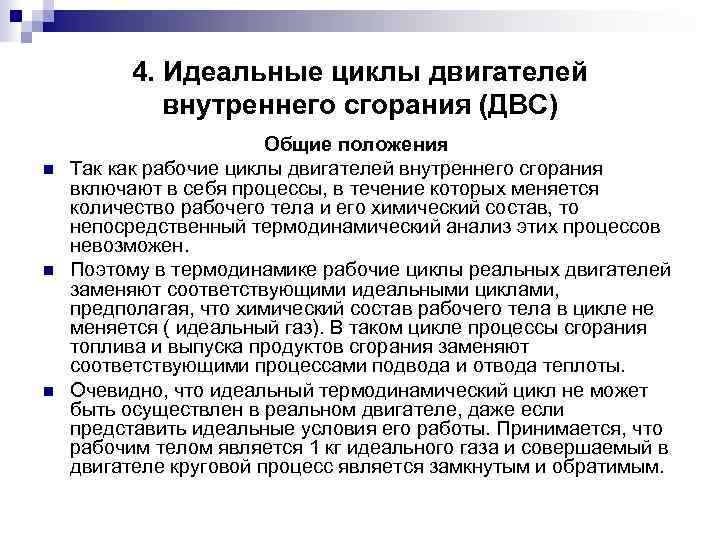 4. Идеальные циклы двигателей внутреннего сгорания (ДВС)

Общие положения

• Так как рабочие циклы двигателей внутреннего сгорания включают в себя процессы, в течение которых меняется количество рабочего тела и его химический состав, то непосредственный термодинамический анализ этих процессов невозможен.
• Поэтому в термодинамике рабочие циклы реальных двигателей заменяют соответствующими идеальными циклами, предполагая, что химический состав рабочего тела в цикле не меняется ( идеальный газ). В таком цикле процессы сгорания топлива и выпуска продуктов сгорания заменяют соответствующими процессами подвода и отвода теплоты.
• Очевидно, что идеальный термодинамический цикл не может быть осуществлен в реальном двигателе, даже если представить идеальные условия его работы. Принимается, что рабочим телом является 1 кг идеального газа и совершаемый в двигателе круговой процесс является замкнутым и обратимым.